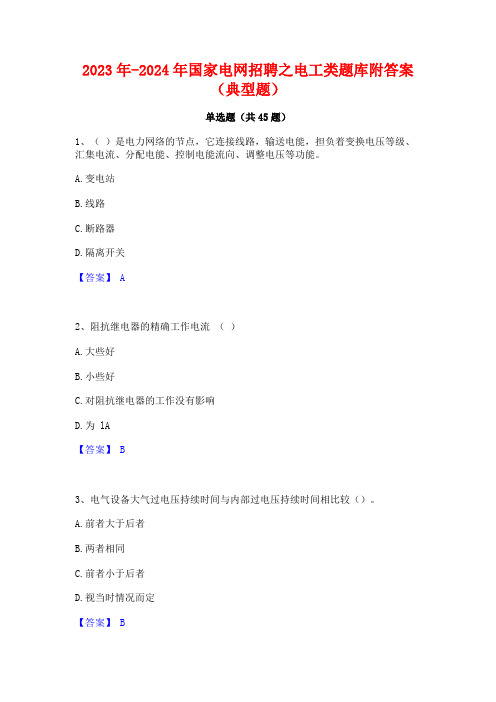 2023年-2024年国家电网招聘之电工类题库附答案（典型题）

单选题（共45题）

1、（ ）是电力网络的节点，它连接线路，输送电能，担负着变换电压等级、汇集电流、分配电能、控制电能流向、调整电压等功能。

A.变电站

B.线路

C.断路器

D.隔离开关

【答案】 A

2、阻抗继电器的精确工作电流 （ ）

A.大些好

B.小些好

C.对阻抗继电器的工作没有影响

D.为 1A

【答案】 B

3、电气设备大气过电压持续时间与内部过电压持续时间相比较（）。

A.前者大于后者

B.两者相同

C.前者小于后者

D.视当时情况而定

【答案】 B